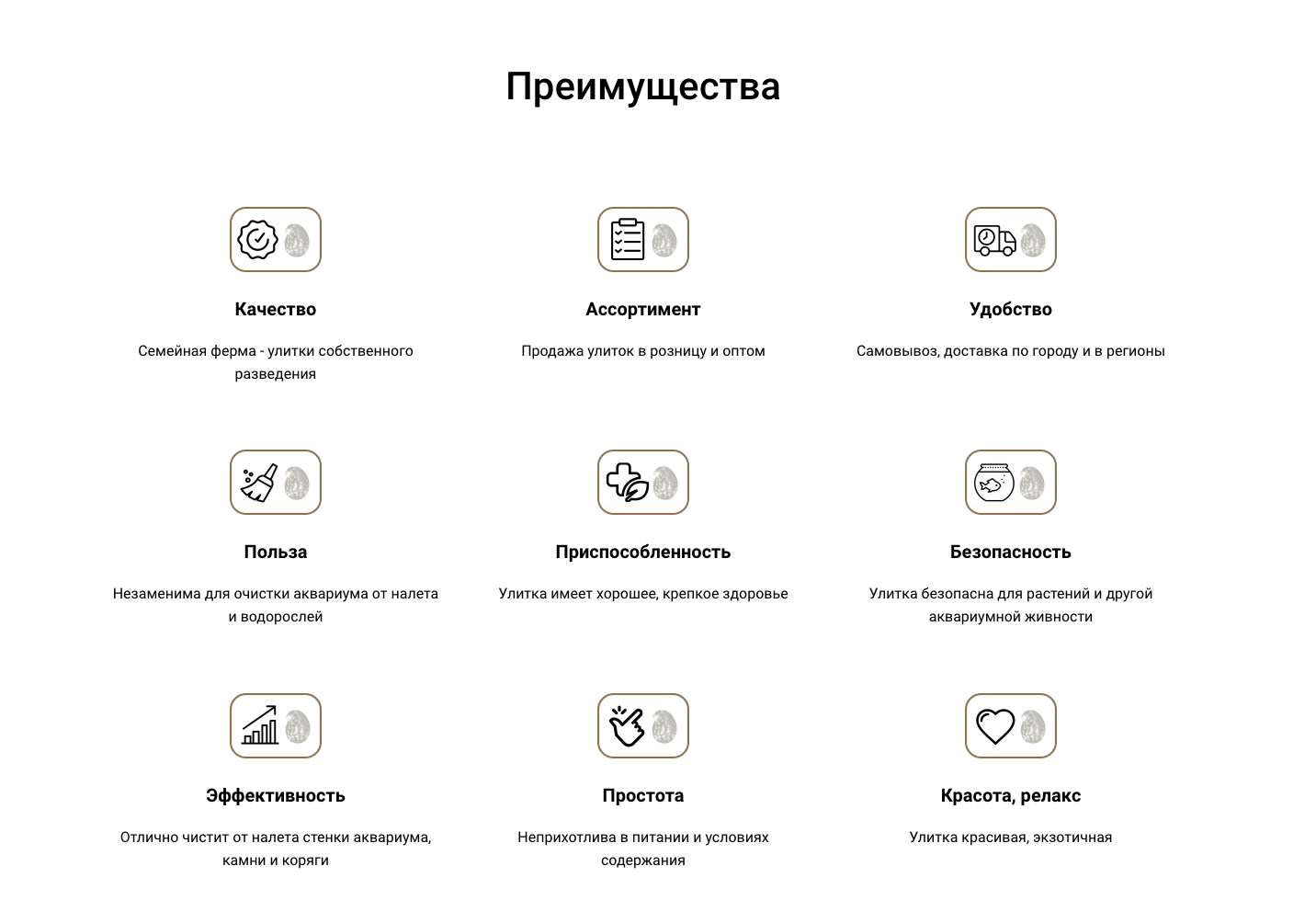 Преимущества

Качество

Семейная ферма - улитки собственного разведения

Ассортимент

Продажа улиток в розницу и оптом

Удобство

Самовывоз, доставка по городу и в регионы

Польза

Незаменима для очистки аквариума от налета и водорослей

Приспособленность

Улитка имеет хорошее, крепкое здоровье

Безопасность

Улитка безопасна для растений и другой аквариумной живности

Эффективность

Отлично чистит от налета стенки аквариума, камни и коряги

Простота

Неприхотлива в питании и условиях содержания

Красота, релакс

Улитка красивая, экзотичная